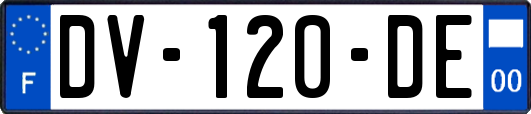 F
DV-120-DE
00